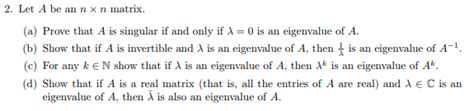 2. Let $A$ be an $n \times n$ matrix.

(a) Prove that $A$ is singular if and only if $\lambda = 0$ is an eigenvalue of $A$.

(b) Show that if $A$ is invertible and $\lambda$ is an eigenvalue of $A$, then $\frac{1}{\lambda}$ is an eigenvalue of $A^{-1}$.

(c) For any $k \in \mathbb{N}$ show that if $\lambda$ is an eigenvalue of $A$, then $\lambda^k$ is an eigenvalue of $A^k$.

(d) Show that if $A$ is a real matrix (that is, all the entries of $A$ are real) and $\lambda \in \mathbb{C}$ is an eigenvalue of $A$, then $\bar{\lambda}$ is also an eigenvalue of $A$.